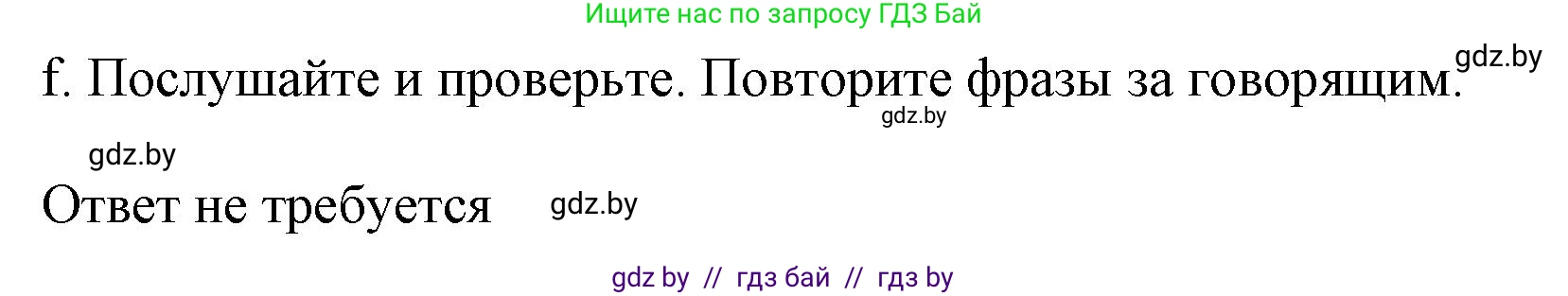 Ищите нас по запросу ГДЗ Бай

f. Послушайте и проверьте. Повторите фразы за говорящим. gdz.by

gdz.by

gdz.by

Ответ не требуется gdz.by

gdz by // гдз бай // гдз by